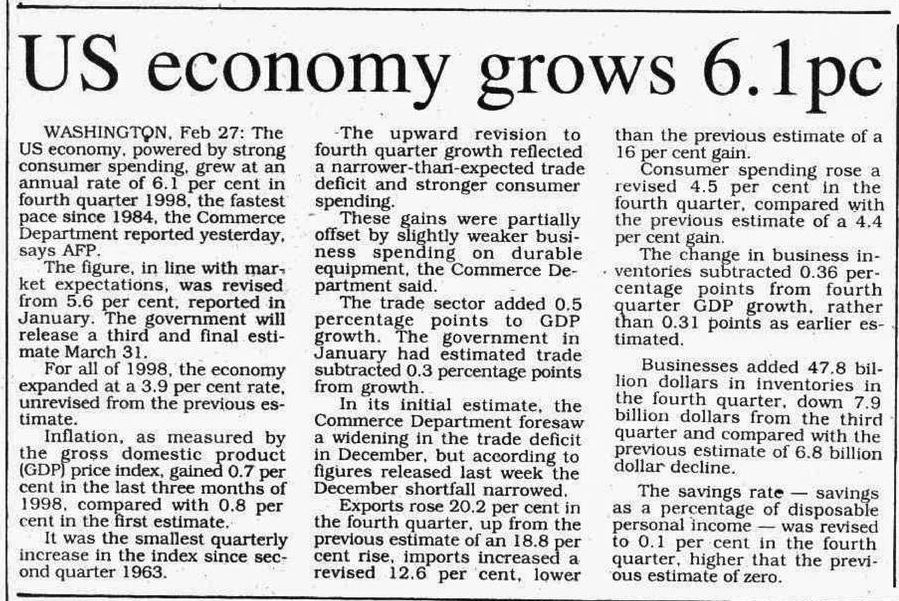 US economy grows 6.1pc

WASHINGTON, Feb 27: The US economy, powered by strong consumer spending, grew at an annual rate of 6.1 per cent in fourth quarter 1998, the fastest pace since 1984, the Commerce Department reported yesterday, says AFP.

The figure, in line with market expectations, was revised from 5.6 per cent, reported in January. The government will release a third and final estimate March 31.

For all of 1998, the economy expanded at a 3.9 per cent rate, unrevised from the previous estimate.

Inflation, as measured by the gross domestic product (GDP) price index, gained 0.7 per cent in the last three months of 1998, compared with 0.8 per cent in the first estimate.

It was the smallest quarterly increase in the index since second quarter 1963.

The upward revision to fourth quarter growth reflected a narrower-than-expected trade deficit and stronger consumer spending.

These gains were partially offset by slightly weaker business spending on durable equipment, the Commerce Department said.

The trade sector added 0.5 percentage points to GDP growth. The government in January had estimated trade subtracted 0.3 percentage points from growth.

In its initial estimate, the Commerce Department foresaw a widening in the trade deficit in December, but according to figures released last week the December shortfall narrowed.

Exports rose 20.2 per cent in the fourth quarter, up from the previous estimate of an 18.8 per cent rise, imports increased a revised 12.6 per cent, lower than the previous estimate of a 16 per cent gain.

Consumer spending rose a revised 4.5 per cent in the fourth quarter, compared with the previous estimate of a 4.4 per cent gain.

The change in business inventories subtracted 0.36 percentage points from fourth quarter GDP growth, rather than 0.31 points as earlier estimated.

Businesses added 47.8 billion dollars in inventories in the fourth quarter, down 7.9 billion dollars from the third quarter and compared with the previous estimate of 6.8 billion dollar decline.

The savings rate — savings as a percentage of disposable personal income — was revised to 0.1 per cent in the fourth quarter, higher that the previous estimate of zero.